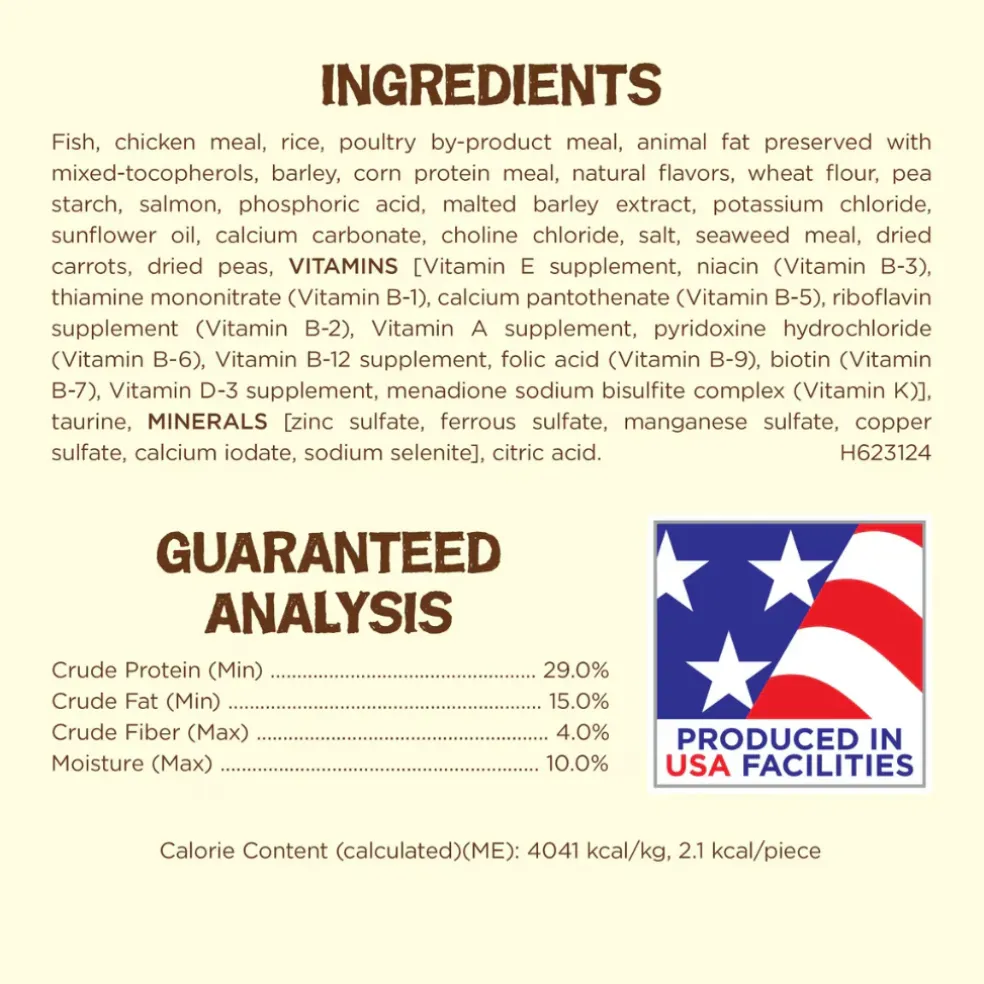 INGREDIENTS

Fish, chicken meal, rice, poultry by-product meal, animal fat preserved with mixed-tocopherols, barley, corn protein meal, natural flavors, wheat flour, pea starch, salmon, phosphoric acid, malted barley extract, potassium chloride, sunflower oil, calcium carbonate, choline chloride, salt, seaweed meal, dried carrots, dried peas, VITAMINS [Vitamin E supplement, niacin (Vitamin B-3), thiamine mononitrate (Vitamin B-1), calcium pantothenate (Vitamin B-5), riboflavin supplement (Vitamin B-2), Vitamin A supplement, pyridoxine hydrochloride (Vitamin B-6), Vitamin B-12 supplement, folic acid (Vitamin B-9), biotin (Vitamin B-7), Vitamin D-3 supplement, menadione sodium bisulfite complex (Vitamin K)], taurine, MINERALS [zinc sulfate, ferrous sulfate, manganese sulfate, copper sulfate, calcium iodate, sodium selenite], citric acid. H623124

GUARANTEED
ANALYSIS

Crude Protein (Min) 29.0%
Crude Fat (Min) 15.0%
Crude Fiber (Max) 4.0%
Moisture (Max) 10.0%

PRODUCED IN
USA FACILITIES

Calorie Content (calculated)(ME): 4041 kcal/kg, 2.1 kcal/piece